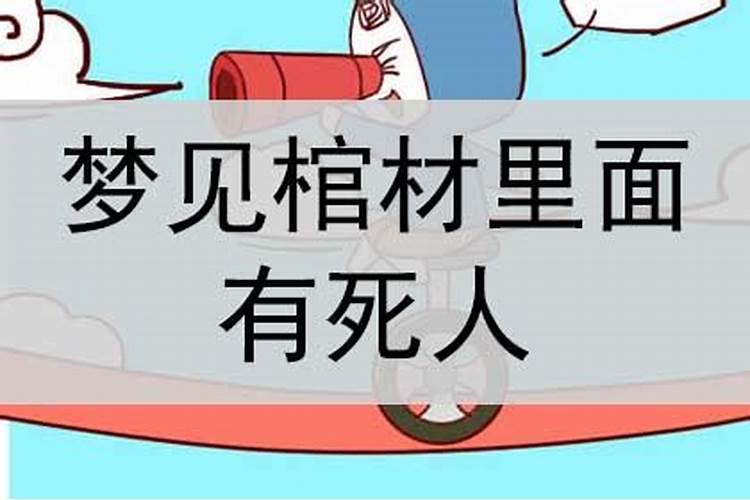 梦见棺材里面有死人